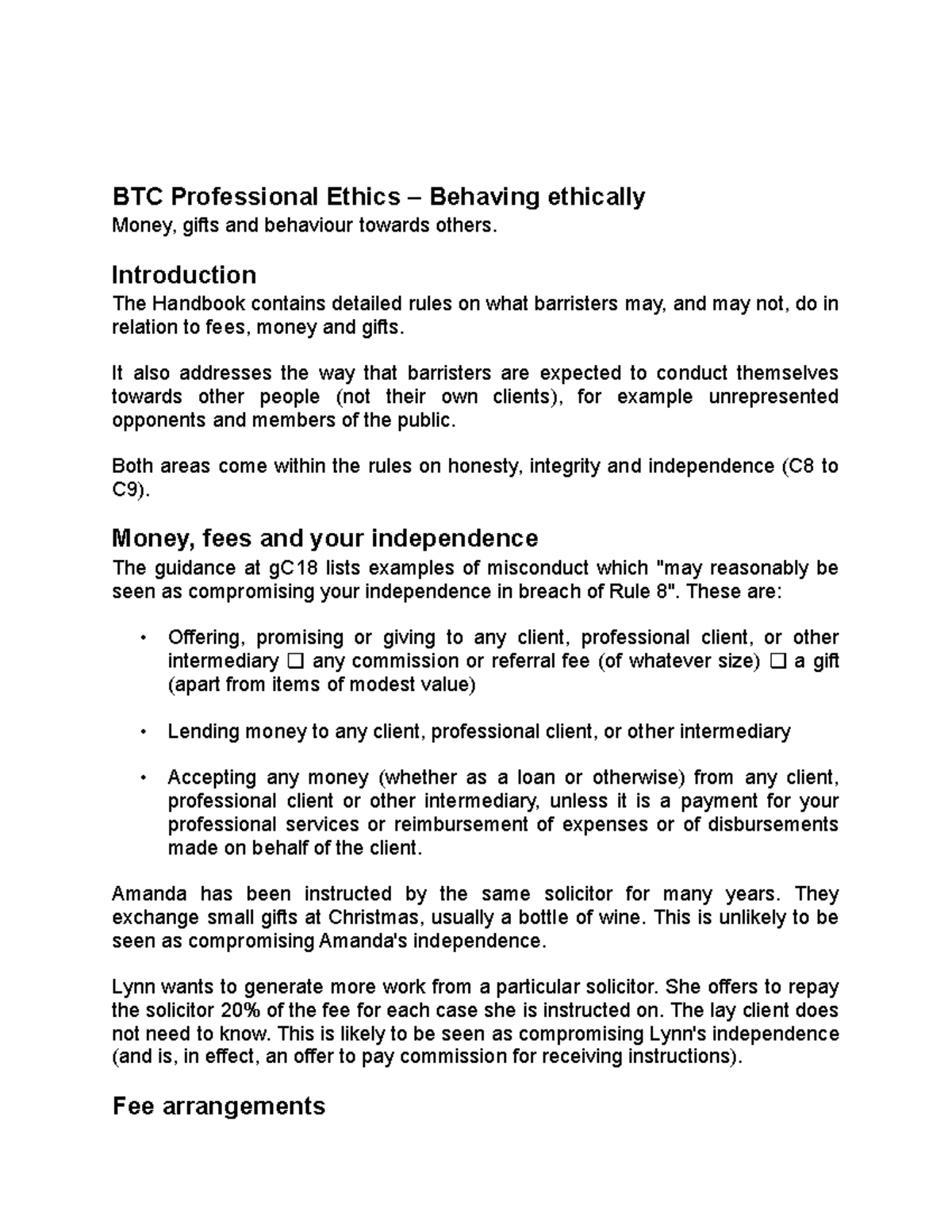 BTC Professional Ethics – Behaving ethically
Money, gifts and behaviour towards others.

Introduction
The Handbook contains detailed rules on what barristers may, and may not, do in relation to fees, money and gifts.

It also addresses the way that barristers are expected to conduct themselves towards other people (not their own clients), for example unrepresented opponents and members of the public.

Both areas come within the rules on honesty, integrity and independence (C8 to C9).

Money, fees and your independence
The guidance at gC18 lists examples of misconduct which "may reasonably be seen as compromising your independence in breach of Rule 8". These are:

• Offering, promising or giving to any client, professional client, or other intermediary ❑ any commission or referral fee (of whatever size) ❑ a gift (apart from items of modest value)

• Lending money to any client, professional client, or other intermediary

• Accepting any money (whether as a loan or otherwise) from any client, professional client or other intermediary, unless it is a payment for your professional services or reimbursement of expenses or of disbursements made on behalf of the client.

Amanda has been instructed by the same solicitor for many years. They exchange small gifts at Christmas, usually a bottle of wine. This is unlikely to be seen as compromising Amanda's independence.

Lynn wants to generate more work from a particular solicitor. She offers to repay the solicitor 20% of the fee for each case she is instructed on. The lay client does not need to know. This is likely to be seen as compromising Lynn's independence (and is, in effect, an offer to pay commission for receiving instructions).

Fee arrangements